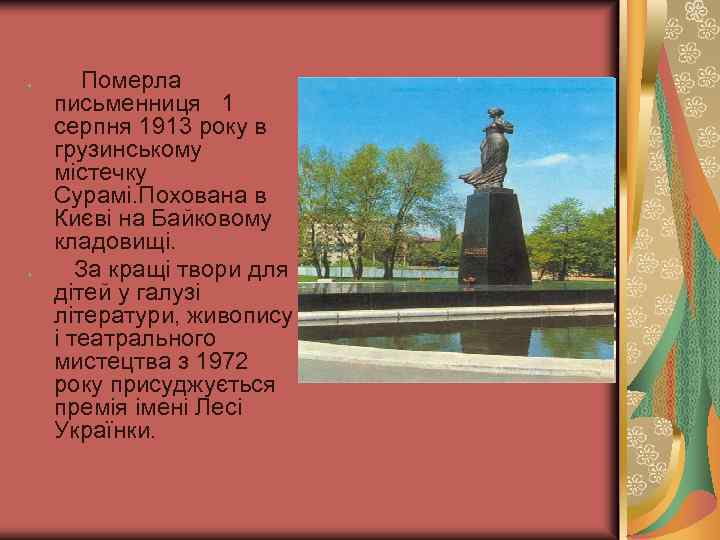 Померла письменниця 1 серпня 1913 року в грузинському містечку Сурамі.Похована в Києві на Байковому кладовищі.

За кращі твори для дітей у галузі літератури, живопису і театрального мистецтва з 1972 року присуджується премія імені Лесі Українки.